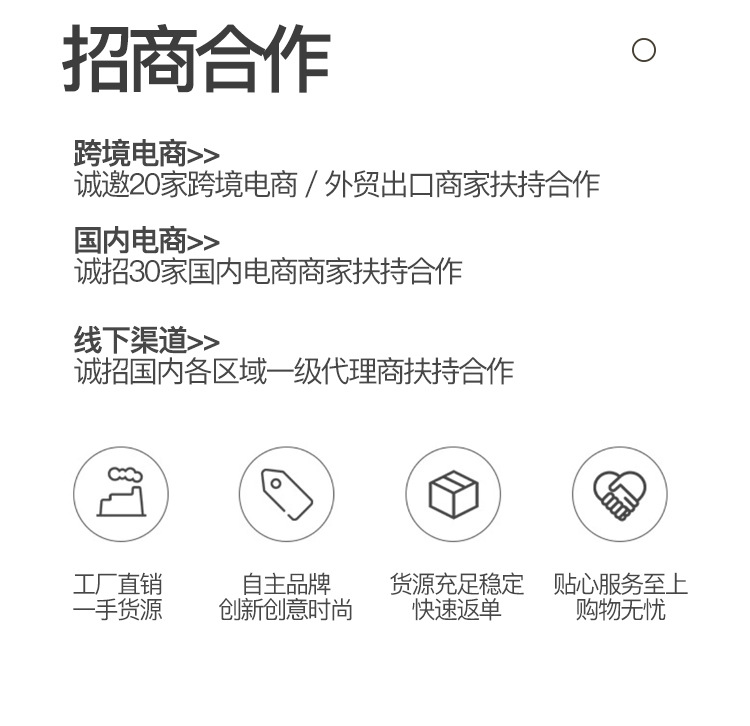 招商合作

跨境电商>>
诚邀20家跨境电商 / 外贸出口商家扶持合作

国内电商>>
诚招30家国内电商商家扶持合作

线下渠道>>
诚招国内各区域一级代理商扶持合作

工厂直销
一手货源

自主品牌
创新创意时尚

货源充足稳定
快速返单

贴心服务至上
购物无忧